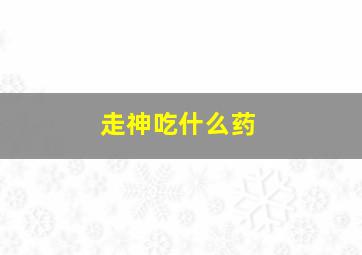 走神吃什么药